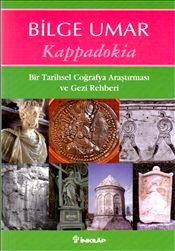 BİLGE UMAR
Kappadokia

Bir Tarihsel Coğrafya Araştırması
ve Gezi Rehberi

İNKILÂP